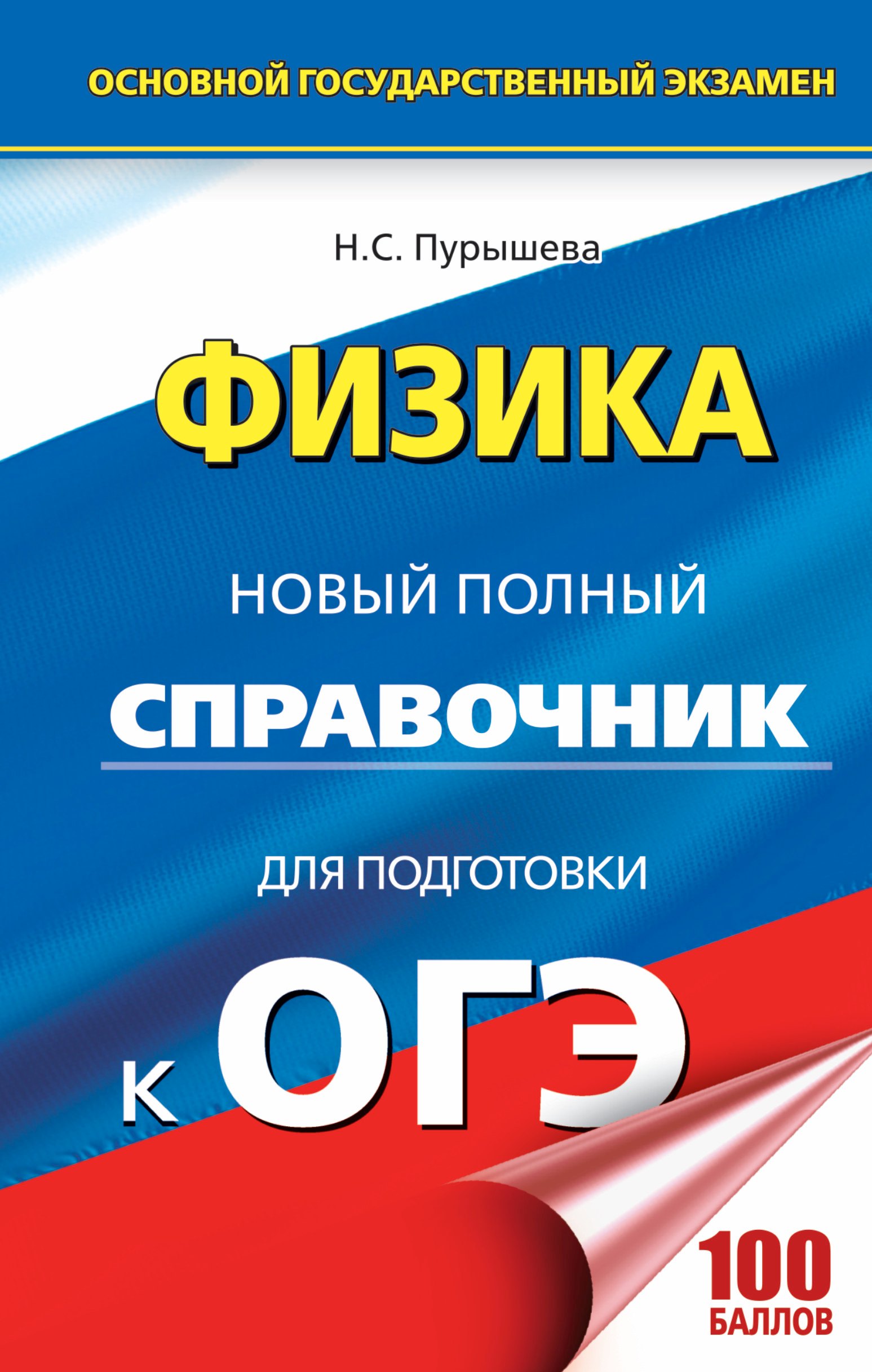 ОСНОВНОЙ ГОСУДАРСТВЕННЫЙ ЭКЗАМЕН

Н.С. Пурышева

ФИЗИКА

НОВЫЙ ПОЛНЫЙ

СПРАВОЧНИК

ДЛЯ ПОДГОТОВКИ

К ОГЭ

100 БАЛЛОВ